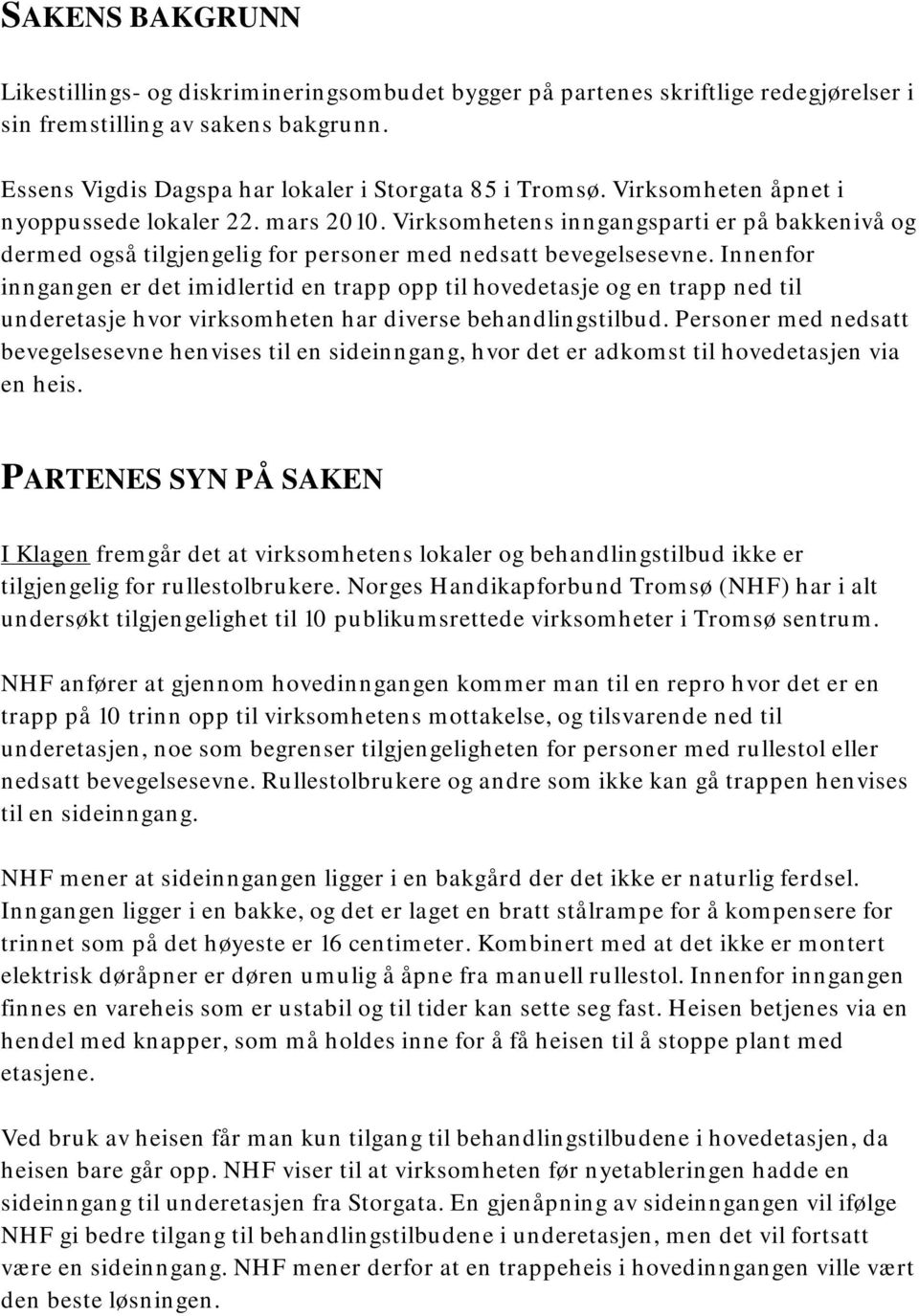 SAKENS BAKGRUNN

Likestillings- og diskrimineringsombudet bygger på partenes skriftlige redegjørelser i sin fremstilling av sakens bakgrunn.

Essens Vigdis Dagspa har lokaler i Storgata 85 i Tromsø. Virksomheten åpnet i nyoppussede lokaler 22. mars 2010. Virksomhetens inngangsparti er på bakkenivå og dermed også tilgjengelig for personer med nedsatt bevegelsesevne. Innenfor inngangen er det imidlertid en trapp opp til hovedetasje og en trapp ned til underetasje hvor virksomheten har diverse behandlingstilbud. Personer med nedsatt bevegelsesevne henvises til en sideinngang, hvor det er adkomst til hovedetasjen via en heis.

PARTENES SYN PÅ SAKEN

I Klagen fremgår det at virksomhetens lokaler og behandlingstilbud ikke er tilgjengelig for rullestolbrukere. Norges Handikapforbund Tromsø (NHF) har i alt undersøkt tilgjengelighet til 10 publikumsrettede virksomheter i Tromsø sentrum.

NHF anfører at gjennom hovedinngangen kommer man til en repro hvor det er en trapp på 10 trinn opp til virksomhetens mottakelse, og tilsvarende ned til underetasjen, noe som begrenser tilgjengeligheten for personer med rullestol eller nedsatt bevegelsesevne. Rullestolbrukere og andre som ikke kan gå trappen henvises til en sideinngang.

NHF mener at sideinngangen ligger i en bakgård der det ikke er naturlig ferdsel. Inngangen ligger i en bakke, og det er laget en bratt stålrampe for å kompensere for trinnet som på det høyeste er 16 centimeter. Kombinert med at det ikke er montert elektrisk døråpner er døren umulig å åpne fra manuell rullestol. Innenfor inngangen finnes en vareheis som er ustabil og til tider kan sette seg fast. Heisen betjenes via en hendel med knapper, som må holdes inne for å få heisen til å stoppe plant med etasjene.

Ved bruk av heisen får man kun tilgang til behandlingstilbudene i hovedetasjen, da heisen bare går opp. NHF viser til at virksomheten før nyetableringen hadde en sideinngang til underetasjen fra Storgata. En gjenåpning av sideinngangen vil ifølge NHF gi bedre tilgang til behandlingstilbudene i underetasjen, men det vil fortsatt være en sideinngang. NHF mener derfor at en trappeheis i hovedinngangen ville vært den beste løsningen.